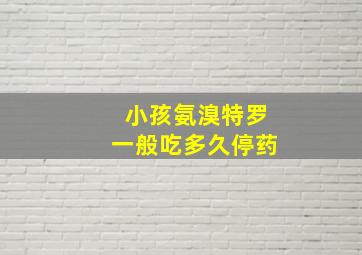 小孩氨溴特罗
一般吃多久停药